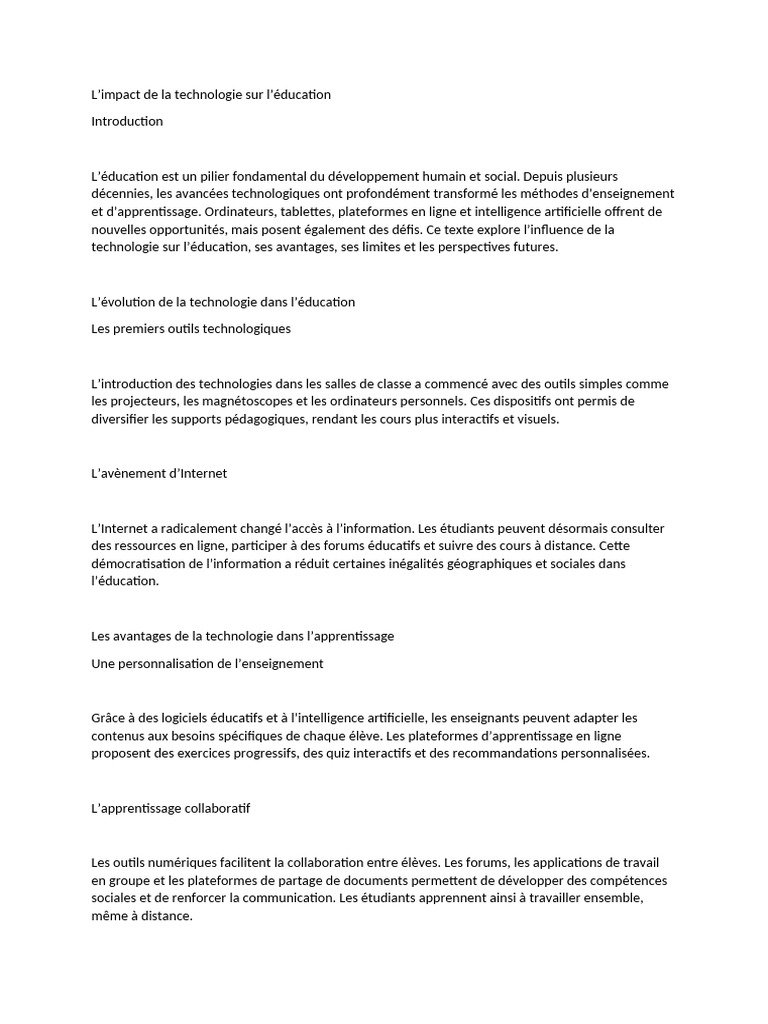 L'impact de la technologie sur l'éducation

Introduction

L'éducation est un pilier fondamental du développement humain et social. Depuis plusieurs décennies, les avancées technologiques ont profondément transformé les méthodes d'enseignement et d'apprentissage. Ordinateurs, tablettes, plateformes en ligne et intelligence artificielle offrent de nouvelles opportunités, mais posent également des défis. Ce texte explore l'influence de la technologie sur l'éducation, ses avantages, ses limites et les perspectives futures.

L'évolution de la technologie dans l'éducation

Les premiers outils technologiques

L'introduction des technologies dans les salles de classe a commencé avec des outils simples comme les projecteurs, les magnétoscopes et les ordinateurs personnels. Ces dispositifs ont permis de diversifier les supports pédagogiques, rendant les cours plus interactifs et visuels.

L'avènement d'Internet

L'Internet a radicalement changé l'accès à l'information. Les étudiants peuvent désormais consulter des ressources en ligne, participer à des forums éducatifs et suivre des cours à distance. Cette démocratisation de l'information a réduit certaines inégalités géographiques et sociales dans l'éducation.

Les avantages de la technologie dans l'apprentissage

Une personnalisation de l'enseignement

Grâce à des logiciels éducatifs et à l'intelligence artificielle, les enseignants peuvent adapter les contenus aux besoins spécifiques de chaque élève. Les plateformes d'apprentissage en ligne proposent des exercices progressifs, des quiz interactifs et des recommandations personnalisées.

L'apprentissage collaboratif

Les outils numériques facilitent la collaboration entre élèves. Les forums, les applications de travail en groupe et les plateformes de partage de documents permettent de développer des compétences sociales et de renforcer la communication. Les étudiants apprennent ainsi à travailler ensemble, même à distance.